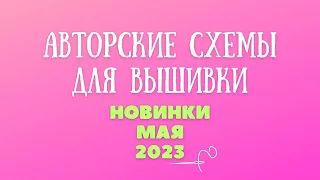 АВТОРСКИЕ СХЕМЫ ДЛЯ ВЫШИВКИ

НОВИНКИ
МАЯ
2023